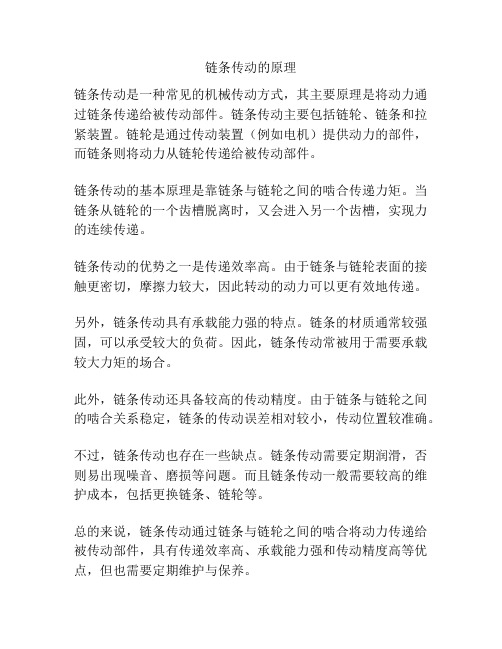 链条传动的原理

链条传动是一种常见的机械传动方式，其主要原理是将动力通过链条传递给被传动部件。链条传动主要包括链轮、链条和拉紧装置。链轮是通过传动装置（例如电机）提供动力的部件，而链条则将动力从链轮传递给被传动部件。

链条传动的基本原理是靠链条与链轮之间的啮合传递力矩。当链条从链轮的一个齿槽脱离时，又会进入另一个齿槽，实现力的连续传递。

链条传动的优势之一是传递效率高。由于链条与链轮表面的接触更密切，摩擦力较大，因此转动的动力可以更有效地传递。

另外，链条传动具有承载能力强的特点。链条的材质通常较强固，可以承受较大的负荷。因此，链条传动常被用于需要承载较大力矩的场合。

此外，链条传动还具备较高的传动精度。由于链条与链轮之间的啮合关系稳定，链条的传动误差相对较小，传动位置较准确。

不过，链条传动也存在一些缺点。链条传动需要定期润滑，否则易出现噪音、磨损等问题。而且链条传动一般需要较高的维护成本，包括更换链条、链轮等。

总的来说，链条传动通过链条与链轮之间的啮合将动力传递给被传动部件，具有传递效率高、承载能力强和传动精度高等优点，但也需要定期维护与保养。